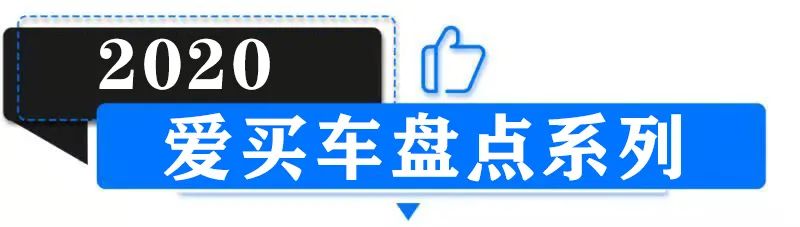 2020
爱买车盘点系列